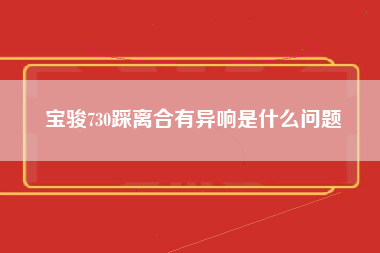 宝骏730踩离合有异响是什么问题